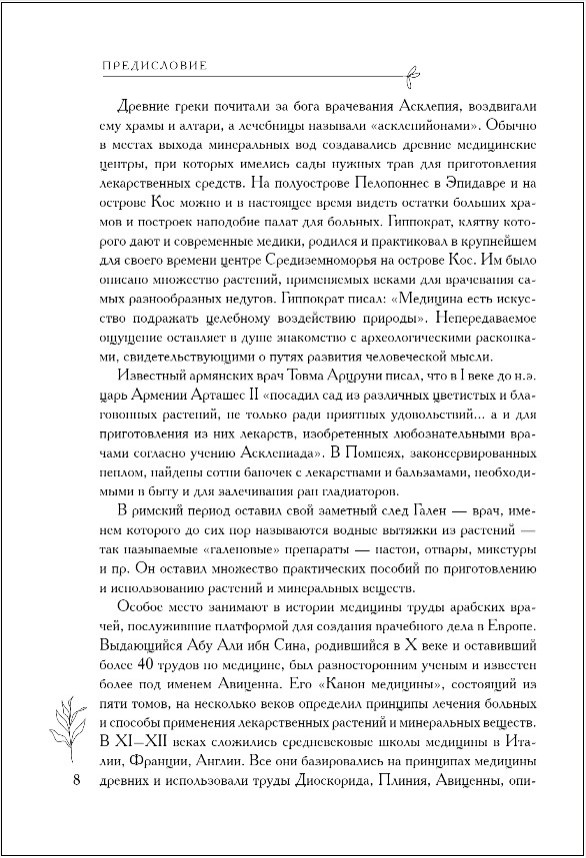 ПРЕДИСЛОВИЕ

Древние греки почитали за бога врачевания Асклепия, воздвигали ему храмы и алтари, а лечебницы называли «асклепийонами». Обычно в местах выхода минеральных вод создавались древние медицинские центры, при которых имелись сады нужных трав для приготовления лекарственных средств. На полуострове Пелопоннес в Эпидавре и на острове Кос можно и в настоящее время видеть остатки больших храмов и построек наподобие палат для больных. Гиппократ, клятву которого дают и современные медики, родился и практиковал в крупнейшем для своего времени центре Средиземноморья на острове Кос. Им было описано множество растений, применяемых веками для врачевания самых разнообразных недугов. Гиппократ писал: «Медицина есть искусство подражать целебному воздействию природы». Непередаваемое ощущение оставляет в душе знакомство с археологическими раскопками, свидетельствующими о путях развития человеческой мысли.

Известный армянских врач Товма Арцруни писал, что в I веке до н.э. царь Армении Арташес II «посадил сад из различных цветистых и благовонных растений, не только ради приятных удовольствий... а и для приготовления из них лекарств, изобретенных любознательными врачами согласно учению Асклепиада». В Помпеях, законсервированных пеплом, найдены сотни баночек с лекарствами и бальзамами, необходимыми в быту и для залечивания ран гладиаторов.

В римский период оставил свой заметный след Гален — врач, именем которого до сих пор называются водные вытяжки из растений — так называемые «галеновые» препараты — настои, отвары, микстуры и пр. Он оставил множество практических пособий по приготовлению и использованию растений и минеральных веществ.

Особое место занимают в истории медицины труды арабских врачей, послужившие платформой для создания врачебного дела в Европе. Выдающийся Абу Али ибн Сина, родившийся в X веке и оставивший более 40 трудов по медицине, был разносторонним ученым и известен более под именем Авиценна. Его «Канон медицины», состоящий из пяти томов, на несколько веков определил принципы лечения больных и способы применения лекарственных растений и минеральных веществ. В XI—XII веках сложились средневековые школы медицины в Италии, Франции, Англии. Все они базировались на принципах медицины древних и использовали труды Диоскорида, Плиния, Авиценны, опи-

8